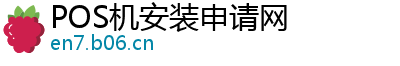 POS机安装申请网
en7.b06.cn